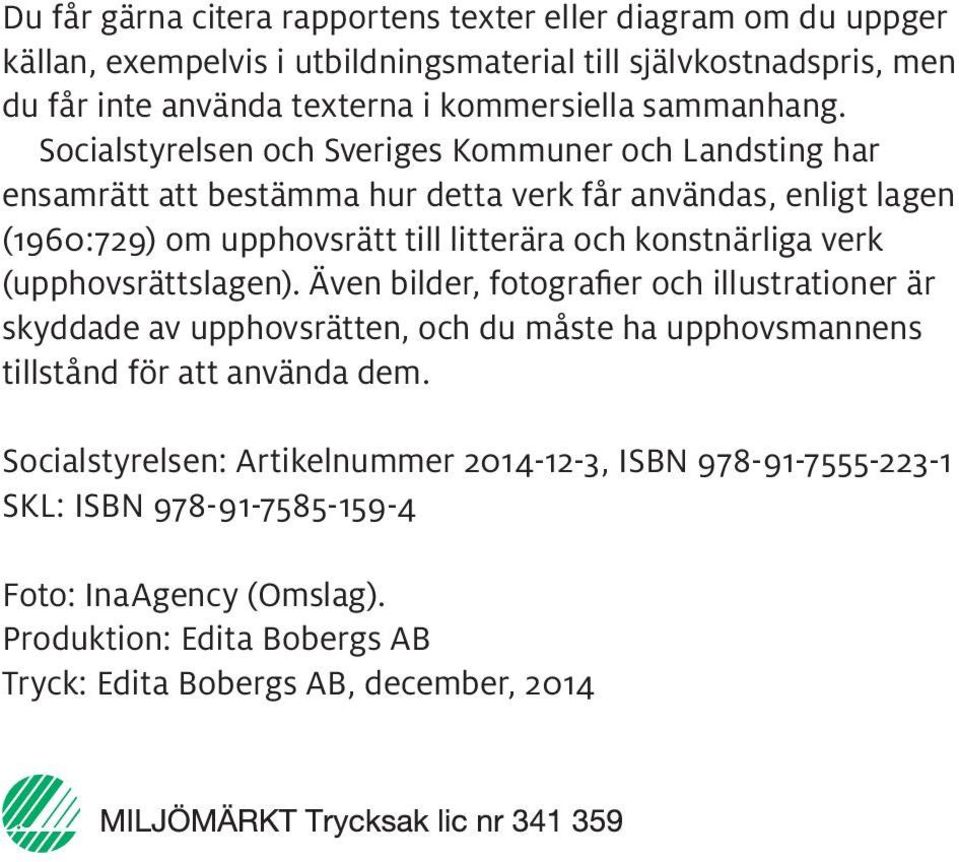 Du får gärna citera rapportens texter eller diagram om du uppger källan, exempelvis i utbildningsmaterial till självkostnadspris, men du får inte använda texterna i kommersiella sammanhang.

Socialstyrelsen och Sveriges Kommuner och Landsting har ensamrätt att bestämma hur detta verk får användas, enligt lagen (1960:729) om upphovsrätt till litterära och konstnärliga verk (upphovsrättslagen). Även bilder, fotografier och illustrationer är skyddade av upphovsrätten, och du måste ha upphovsmannens tillstånd för att använda dem.

Socialstyrelsen: Artikelnummer 2014-12-3, ISBN 978-91-7555-223-1
SKL: ISBN 978-91-7585-159-4

Foto: InaAgency (Omslag).
Produktion: Edita Bobergs AB
Tryck: Edita Bobergs AB, december, 2014

MILJÖMÄRKT Trycksak lic nr 341 359